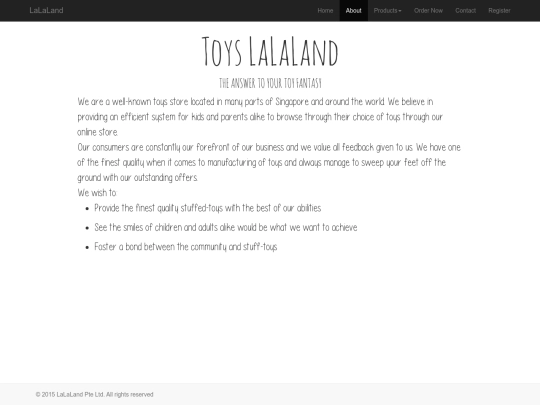 LaLaLand

Home About Products Order Now Contact Register

Toys LaLaLand

THE ANSWER TO YOUR TOY FANTASY

We are a well-known toys store located in many parts of Singapore and around the world. We believe in providing an efficient system for kids and parents alike to browse through their choice of toys through our online store.

Our consumers are constantly our forefront of our business and we value all feedback given to us. We have one of the finest quality when it comes to manufacturing of toys and always manage to sweep your feet off the ground with our outstanding offers.

We wish to:

- Provide the finest quality stuffed-toys with the best of our abilities
- See the smiles of children and adults alike would be what we want to achieve
- Foster a bond between the community and stuff-toys

© 2015 LaLaLand Pte Ltd. All rights reserved